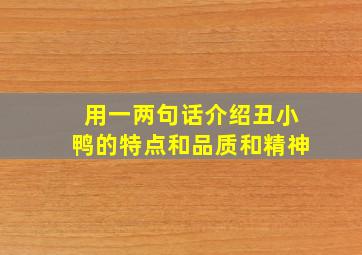 用一两句话介绍丑小鸭的特点和品质和精神